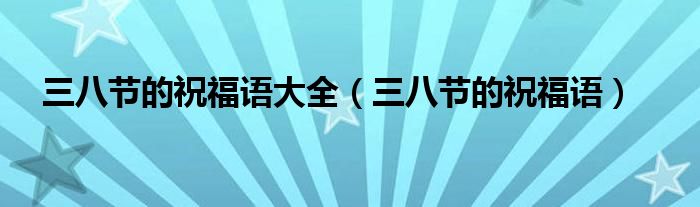 三八节的祝福语大全（三八节的祝福语）